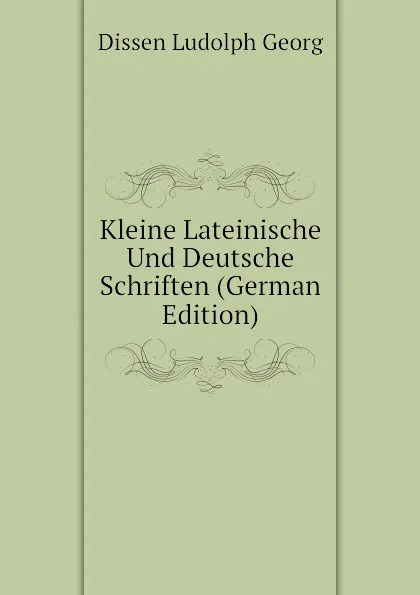 Dissen Ludolph Georg

Kleine Lateinische Und Deutsche Schriften (German Edition)